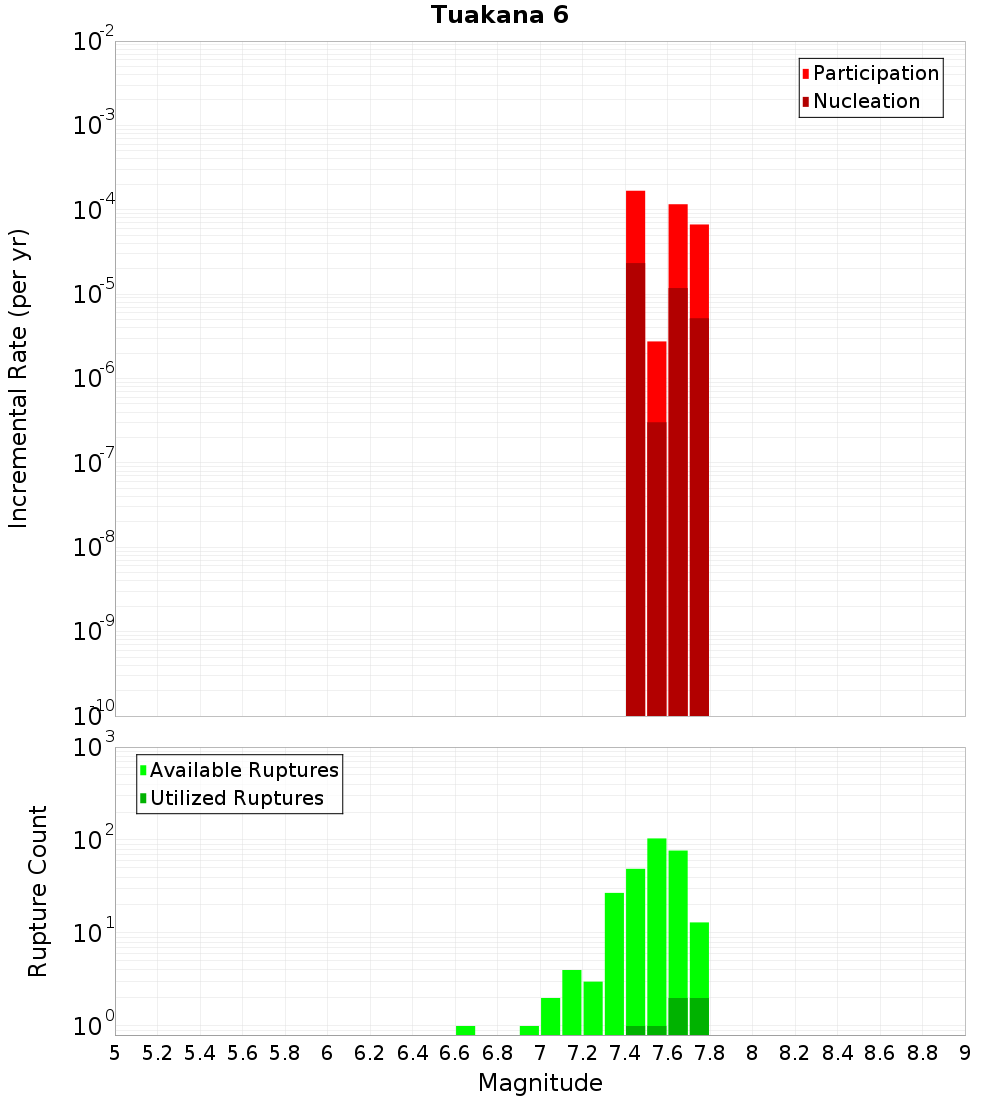 Tuakana 6

Participation
Nucleation

Incremental Rate (per yr)

$10^{-2}$
$10^{-3}$
$10^{-4}$
$10^{-5}$
$10^{-6}$
$10^{-7}$
$10^{-8}$
$10^{-9}$
$10^{-10}$

Available Ruptures
Utilized Ruptures

Rupture Count

$10^{3}$
$10^{2}$
$10^{1}$
$10^{0}$

5 5.2 5.4 5.6 5.8 6 6.2 6.4 6.6 6.8 7 7.2 7.4 7.6 7.8 8 8.2 8.4 8.6 8.8 9

Magnitude